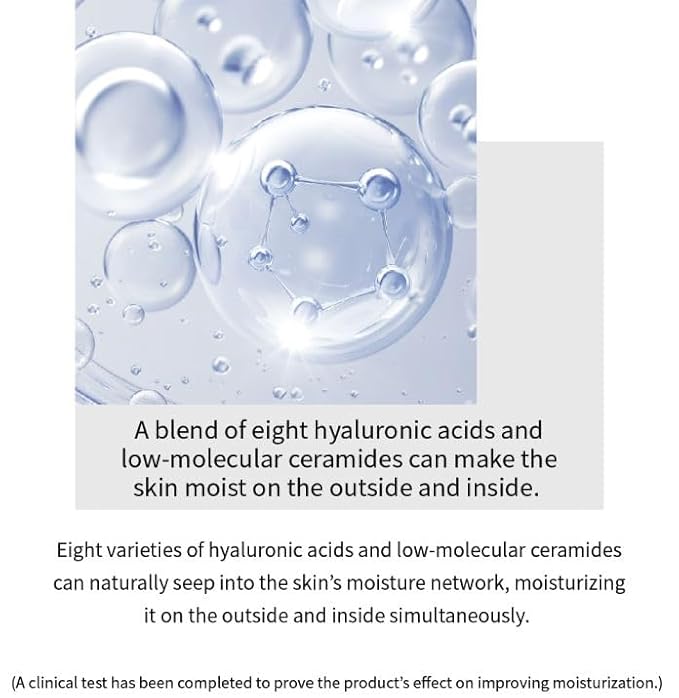 A blend of eight hyaluronic acids and low-molecular ceramides can make the skin moist on the outside and inside.

Eight varieties of hyaluronic acids and low-molecular ceramides can naturally seep into the skin's moisture network, moisturizing it on the outside and inside simultaneously.

(A clinical test has been completed to prove the product's effect on improving moisturization.)